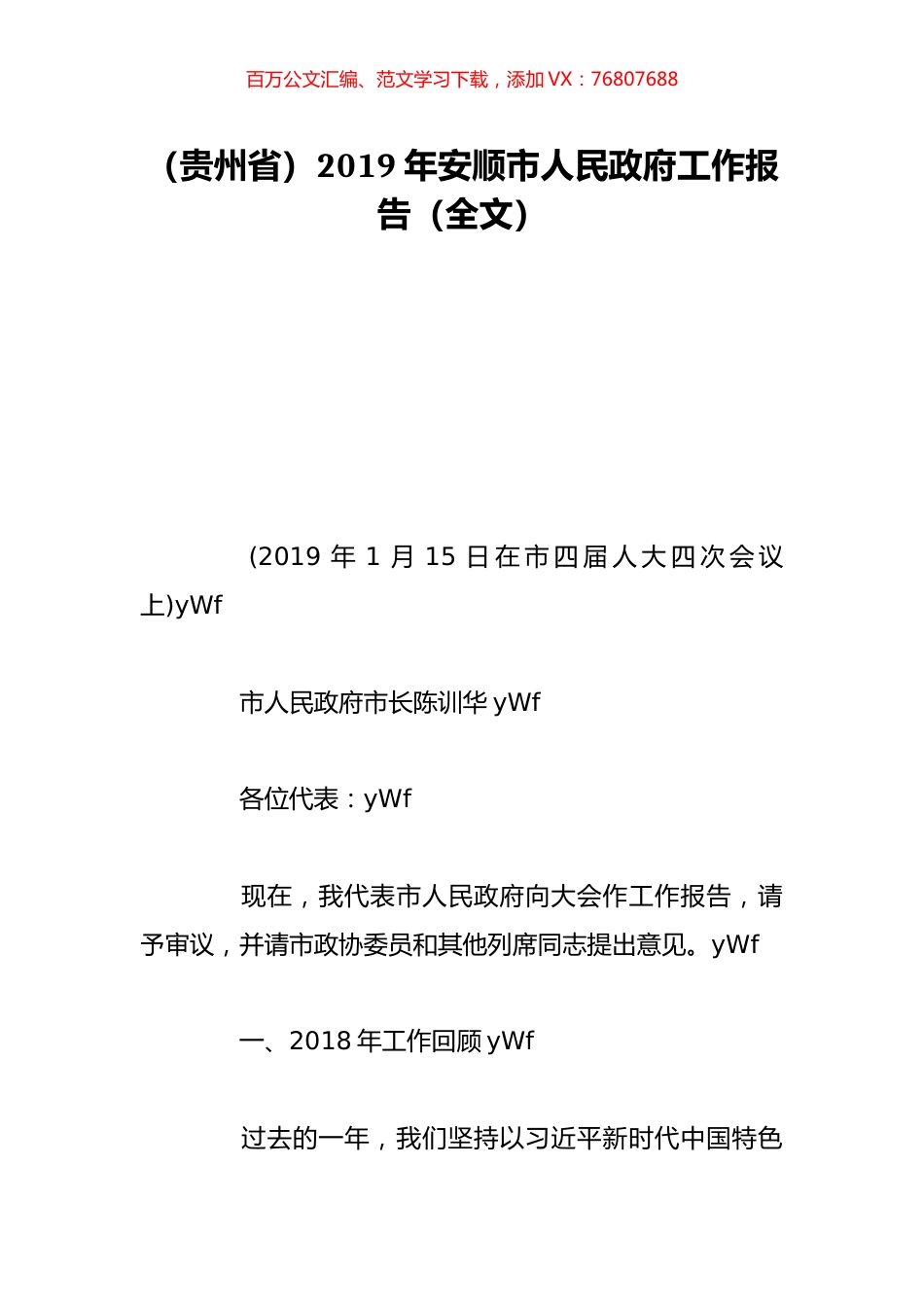 百万公文汇编、范文学习下载，添加 VX：76807688

（贵州省）2019 年安顺市人民政府工作报告（全文）

(2019 年 1 月 15 日在市四届人大四次会议上)yWf

市人民政府市长陈训华 yWf

各位代表：yWf

现在，我代表市人民政府向大会作工作报告，请予审议，并请市政协委员和其他列席同志提出意见。yWf

一、2018 年工作回顾 yWf

过去的一年，我们坚持以习近平新时代中国特色